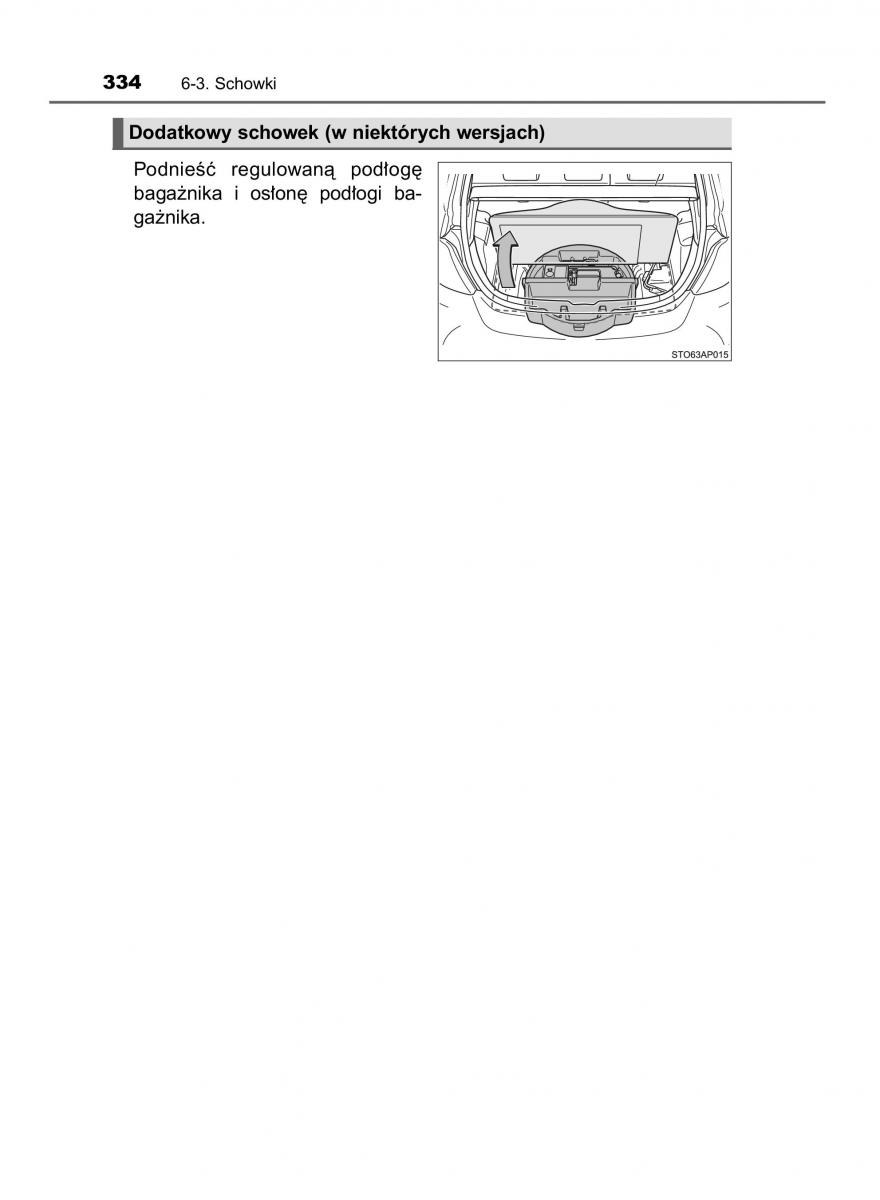 334 6-3. Schowki

Dodatkowy schowek (w niektórych wersjach)

Podnieść regulowaną podłogę bagażnika i osłonę podłogi bagażnika.

STO63AP015